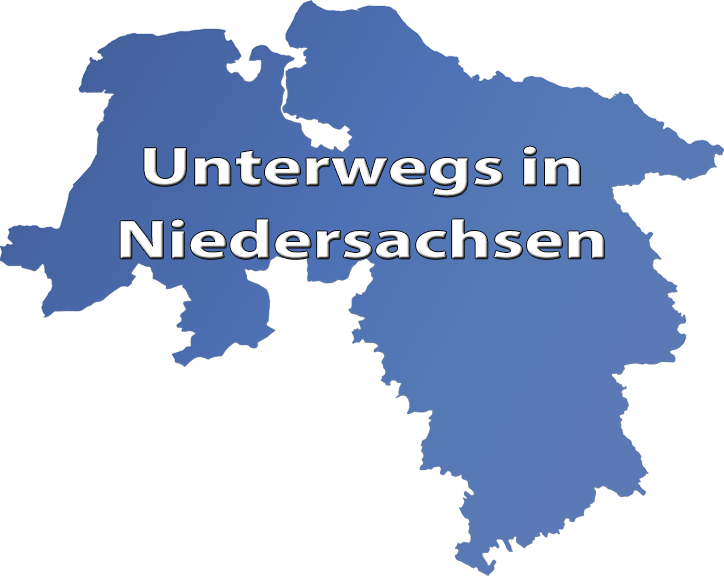 Unterwegs in Niedersachsen